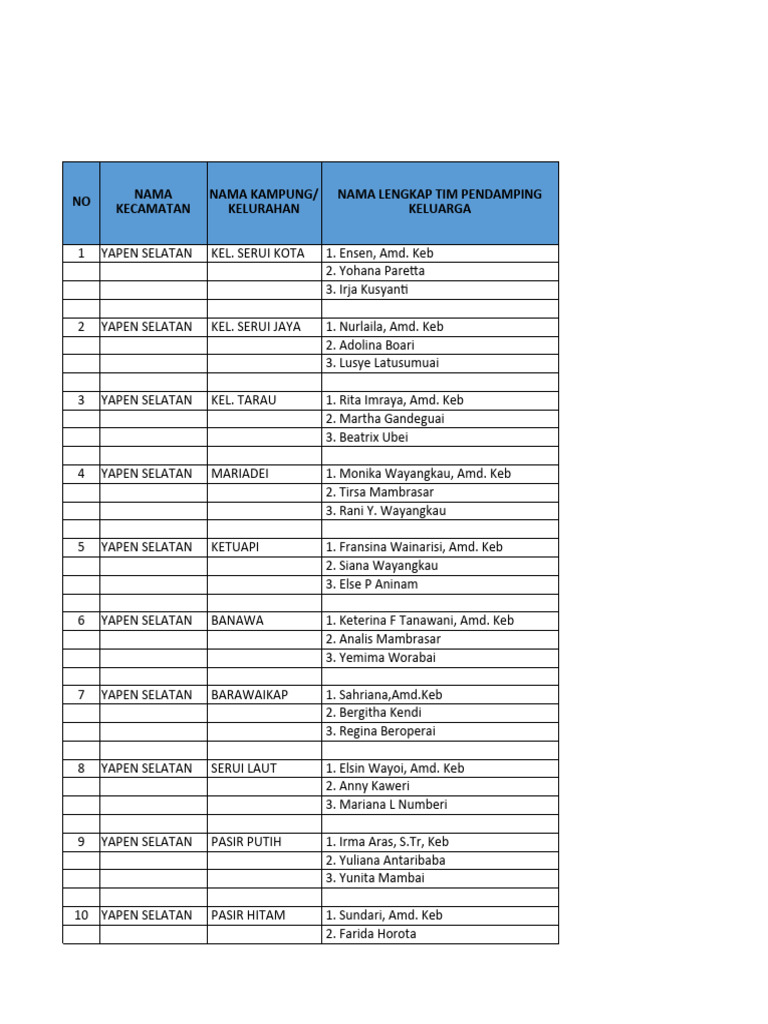 | NO | NAMA KECAMATAN | NAMA KAMPUNG/ KELURAHAN | NAMA LENGKAP TIM PENDAMPING KELUARGA |
|---|---|---|---|
| 1 | YAPEN SELATAN | KEL. SERUI KOTA | 1. Ensen, Amd. Keb |
| | | | 2. Yohana Paretta |
| | | | 3. Irja Kusyanti |
| | | | |
| 2 | YAPEN SELATAN | KEL. SERUI JAYA | 1. Nurlaila, Amd. Keb |
| | | | 2. Adolina Boari |
| | | | 3. Lusye Latusumuai |
| | | | |
| 3 | YAPEN SELATAN | KEL. TARAU | 1. Rita Imraya, Amd. Keb |
| | | | 2. Martha Gandeguai |
| | | | 3. Beatrix Ubei |
| | | | |
| 4 | YAPEN SELATAN | MARIADEI | 1. Monika Wayangkau, Amd. Keb |
| | | | 2. Tirsa Mambrasar |
| | | | 3. Rani Y. Wayangkau |
| | | | |
| 5 | YAPEN SELATAN | KETUAPI | 1. Fransina Wainarisi, Amd. Keb |
| | | | 2. Siana Wayangkau |
| | | | 3. Else P Aninam |
| | | | |
| 6 | YAPEN SELATAN | BANAWA | 1. Keterina F Tanawani, Amd. Keb |
| | | | 2. Analis Mambrasar |
| | | | 3. Yemima Worabai |
| | | | |
| 7 | YAPEN SELATAN | BARAWAIKAP | 1. Sahriana,Amd.Keb |
| | | | 2. Bergitha Kendi |
| | | | 3. Regina Beroperai |
| | | | |
| 8 | YAPEN SELATAN | SERUI LAUT | 1. Elsin Wayoi, Amd. Keb |
| | | | 2. Anny Kaweri |
| | | | 3. Mariana L Numberi |
| | | | |
| 9 | YAPEN SELATAN | PASIR PUTIH | 1. Irma Aras, S.Tr, Keb |
| | | | 2. Yuliana Antaribaba |
| | | | 3. Yunita Mambai |
| | | | |
| 10 | YAPEN SELATAN | PASIR HITAM | 1. Sundari, Amd. Keb |
| | | | 2. Farida Horota |